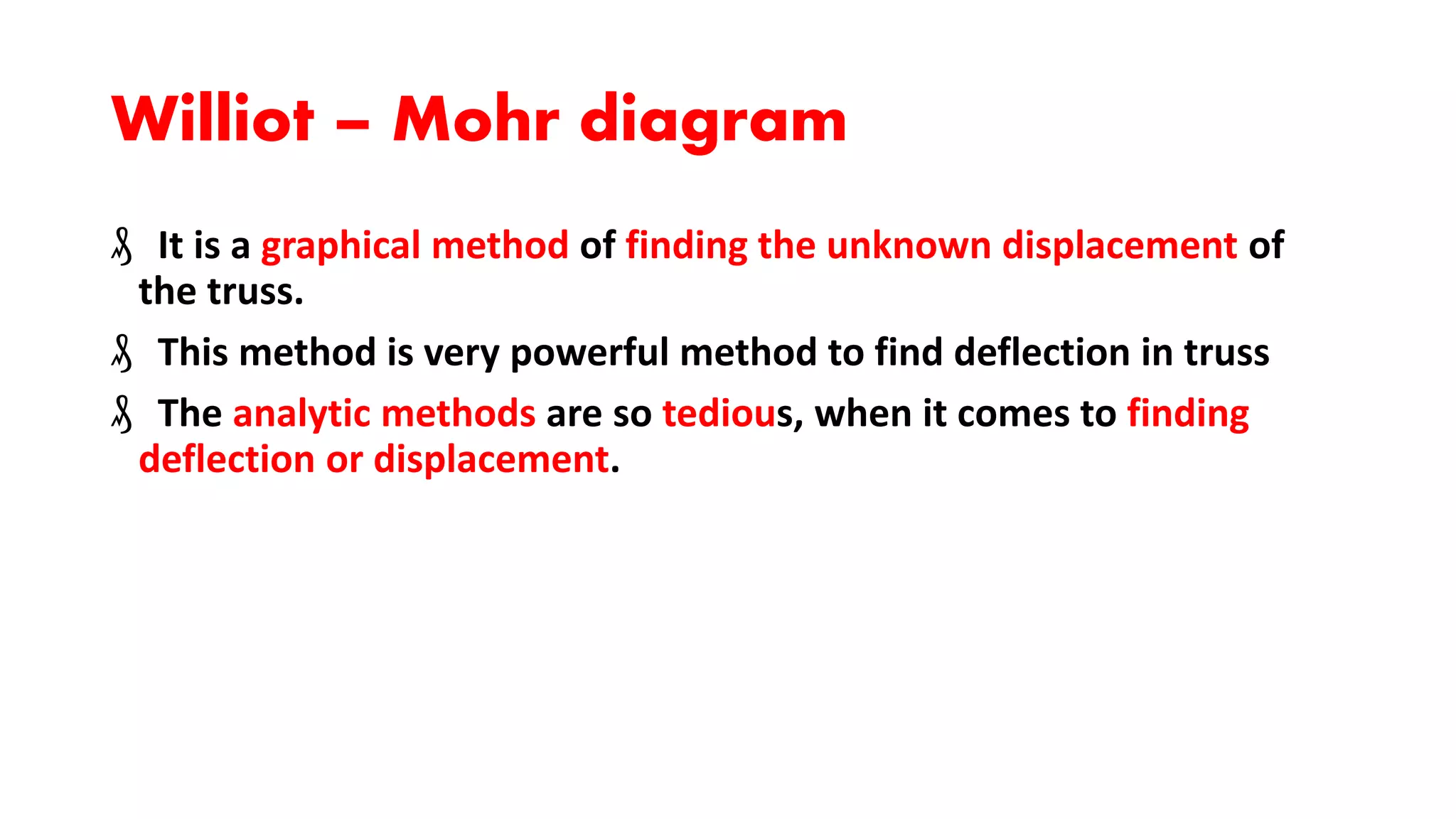 Williot – Mohr diagram

It is a graphical method of finding the unknown displacement of the truss.

This method is very powerful method to find deflection in truss

The analytic methods are so tedious, when it comes to finding deflection or displacement.